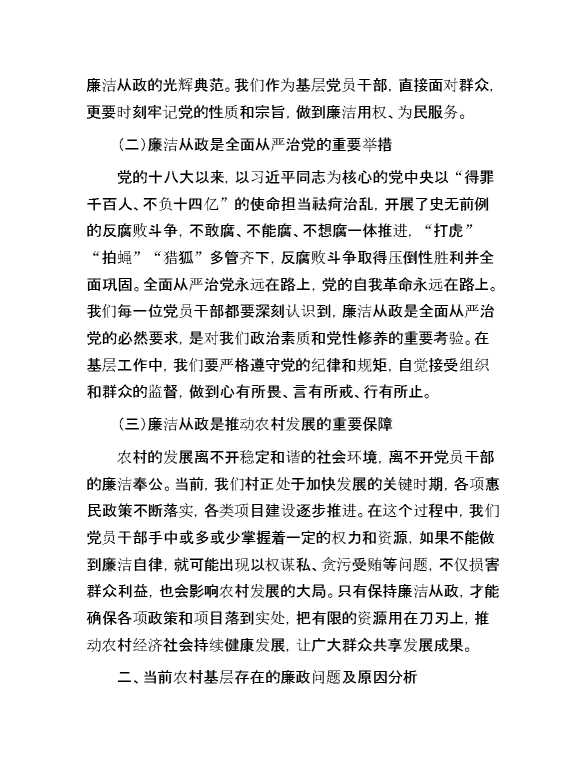 廉洁从政的光辉典范。我们作为基层党员干部，直接面对群众，更要时刻牢记党的性质和宗旨，做到廉洁用权、为民服务。

（二）廉洁从政是全面从严治党的重要举措

党的十八大以来，以习近平同志为核心的党中央以“得罪千百人、不负十四亿”的使命担当祛疴治乱，开展了史无前例的反腐败斗争，不敢腐、不能腐、不想腐一体推进，“打虎”“拍蝇”“猎狐”多管齐下，反腐败斗争取得压倒性胜利并全面巩固。全面从严治党永远在路上，党的自我革命永远在路上。我们每一位党员干部都要深刻认识到，廉洁从政是全面从严治党的必然要求，是对我们政治素质和党性修养的重要考验。在基层工作中，我们要严格遵守党的纪律和规矩，自觉接受组织和群众的监督，做到心有所畏、言有所戒、行有所止。

（三）廉洁从政是推动农村发展的重要保障

农村的发展离不开稳定和谐的社会环境，离不开党员干部的廉洁奉公。当前，我们村正处于加快发展的关键时期，各项惠民政策不断落实，各类项目建设逐步推进。在这个过程中，我们党员干部手中或多或少掌握着一定的权力和资源，如果不能做到廉洁自律，就可能出现以权谋私、贪污受贿等问题，不仅损害群众利益，也会影响农村发展的大局。只有保持廉洁从政，才能确保各项政策和项目落到实处，把有限的资源用在刀刃上，推动农村经济社会持续健康发展，让广大群众共享发展成果。

二、当前农村基层存在的廉政问题及原因分析